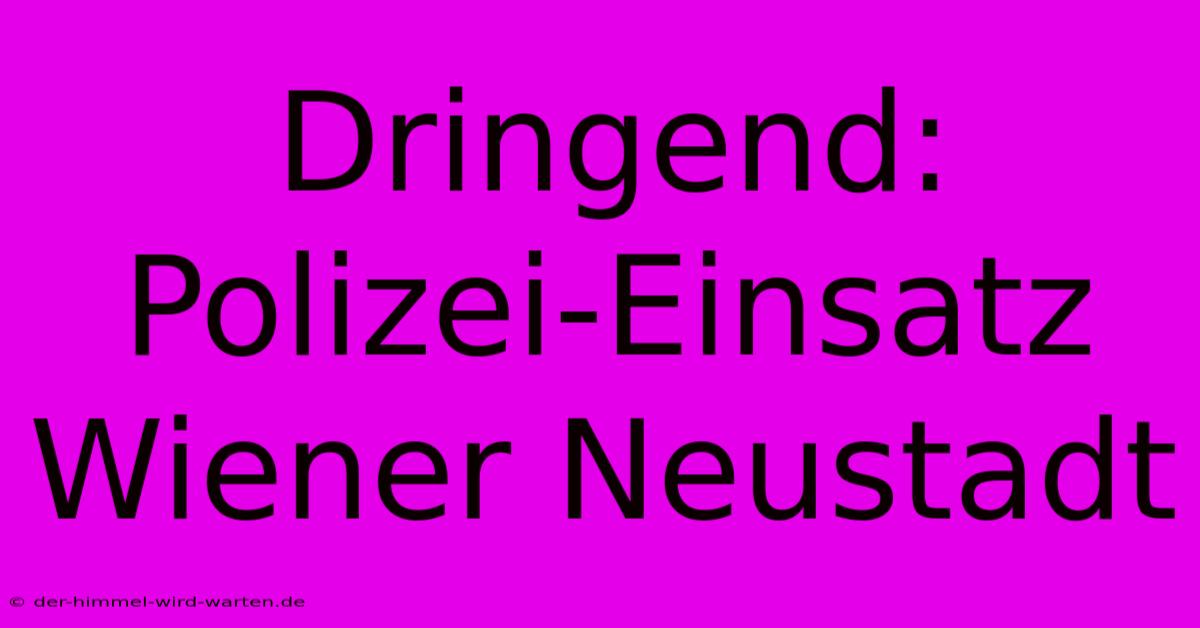 Dringend: Polizei-Einsatz Wiener Neustadt

© der-himmel-wird-warten.de